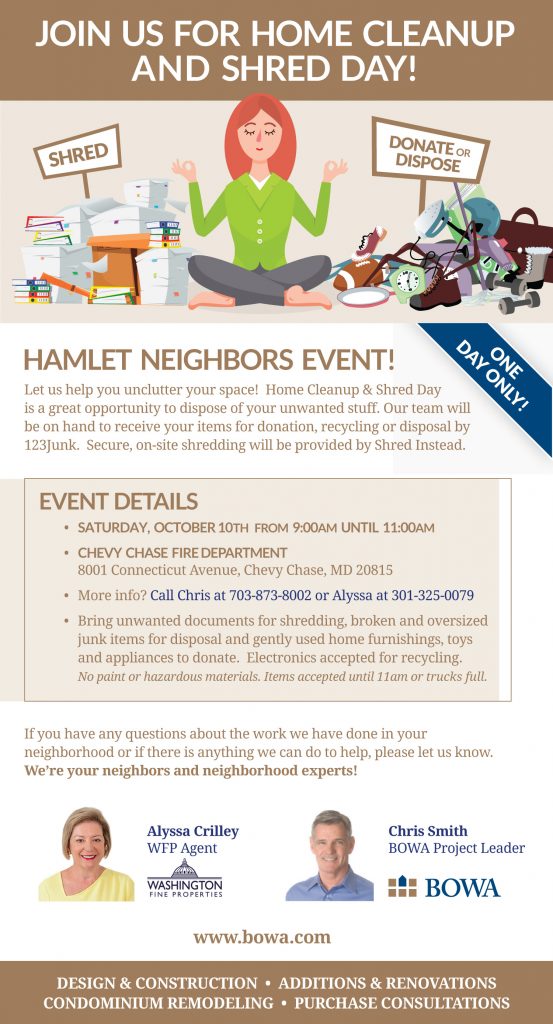 JOIN US FOR HOME CLEANUP AND SHRED DAY!

SHRED

DONATE OR DISPOSE

HAMLET NEIGHBORS EVENT!

ONE DAY ONLY!

Let us help you unclutter your space! Home Cleanup & Shred Day is a great opportunity to dispose of your unwanted stuff. Our team will be on hand to receive your items for donation, recycling or disposal by 123Junk. Secure, on-site shredding will be provided by Shred Instead.

EVENT DETAILS

• SATURDAY, OCTOBER 10TH FROM 9:00AM UNTIL 11:00AM

• CHEVY CHASE FIRE DEPARTMENT
8001 Connecticut Avenue, Chevy Chase, MD 20815

• More info? Call Chris at 703-873-8002 or Alyssa at 301-325-0079

• Bring unwanted documents for shredding, broken and oversized junk items for disposal and gently used home furnishings, toys and appliances to donate. Electronics accepted for recycling.
No paint or hazardous materials. Items accepted until 11am or trucks full.

If you have any questions about the work we have done in your neighborhood or if there is anything we can do to help, please let us know. We're your neighbors and neighborhood experts!

Alyssa Crilley
WFP Agent
WASHINGTON FINE PROPERTIES

Chris Smith
BOWA Project Leader
BOWA

www.bowa.com

DESIGN & CONSTRUCTION • ADDITIONS & RENOVATIONS
CONDOMINIUM REMODELING • PURCHASE CONSULTATIONS